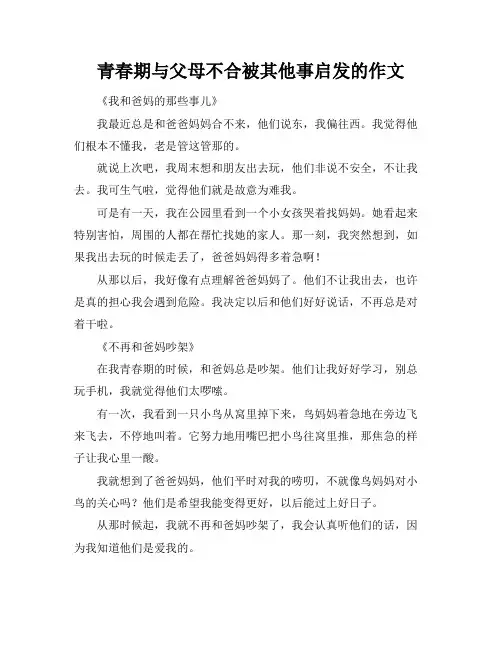 青春期与父母不合被其他事启发的作文

《我和爸妈的那些事儿》

我最近总是和爸爸妈妈合不来，他们说东，我偏往西。我觉得他们根本不懂我，老是管这管那的。

就说上次吧，我周末想和朋友出去玩，他们非说不安全，不让我去。我可生气啦，觉得他们就是故意为难我。

可是有一天，我在公园里看到一个小女孩哭着找妈妈。她看起来特别害怕，周围的人都在帮忙找她的家人。那一刻，我突然想到，如果我出去玩的时候走丢了，爸爸妈妈得多着急啊！

从那以后，我好像有点理解爸爸妈妈了。他们不让我出去，也许是真的担心我会遇到危险。我决定以后和他们好好说话，不再总是对着干啦。

《不再和爸妈吵架》

在我青春期的时候，和爸妈总是吵架。他们让我好好学习，别总玩手机，我就觉得他们太啰嗦。

有一次，我看到一只小鸟从窝里掉下来，鸟妈妈着急地在旁边飞来飞去，不停地叫着。它努力地用嘴巴把小鸟往窝里推，那焦急的样子让我心里一酸。

我就想到了爸爸妈妈，他们平时对我的唠叨，不就像鸟妈妈对小鸟的关心吗？他们是希望我能变得更好，以后能过上好日子。

从那时候起，我就不再和爸妈吵架了，我会认真听他们的话，因为我知道他们是爱我的。